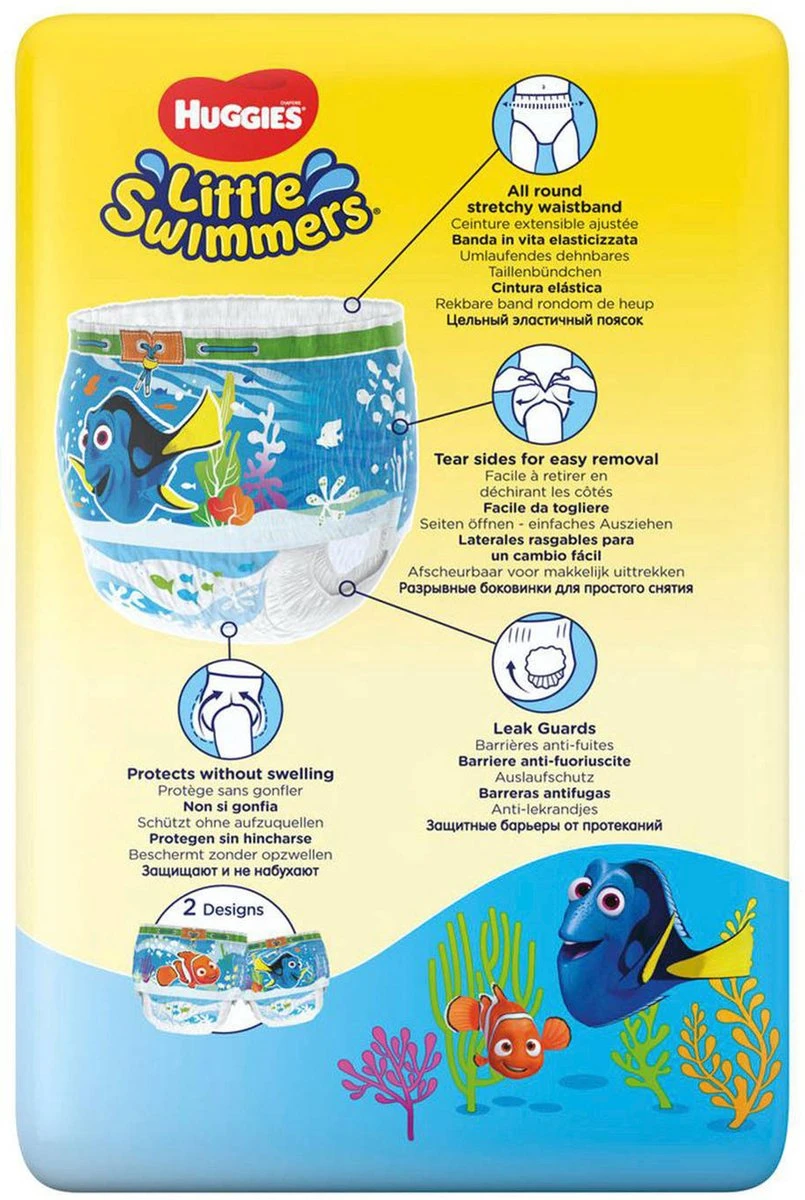 HUGGIES
Little Swimmers

All round stretchy waistband
Ceinture extensible ajustée
Banda in vita elasticizzata
Umlaufendes dehnbares Taillenbündchen
Cintura elástica
Rekbare band rondom de heup
Цельный эластичный поясок

Tear sides for easy removal
Facile à retirer en déchirant les côtés
Facile da togliere
Seiten öffnen - einfaches Ausziehen
Laterales rasgables para un cambio fácil
Afscheurbaar voor makkelijk uittrekken
Разрывные боковинки для простого снятия

Leak Guards
Barrières anti-fuites
Barriere anti-fuoriuscite
Auslaufschutz
Barreras antifugas
Anti-lekrandjes
Защитные барьеры от протеканий

Protects without swelling
Protège sans gonfler
Non si gonfia
Schützt ohne aufzuquellen
Protegen sin hincharse
Beschermt zonder opzwellen
Защищают и не набухают

2 Designs